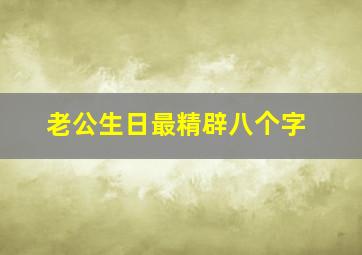 老公生日最精辟八个字